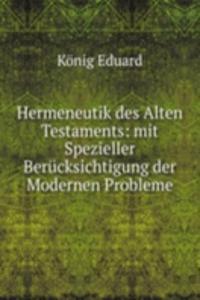 König Eduard

Hermeneutik des Alten Testaments: mit Spezieller Berücksichtigung der Modernen Probleme